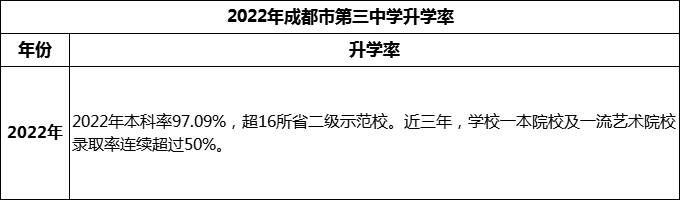 2022年成都市第三中学升学率

| 年份 | 升学率 |
|---|---|
| 2022年 | 2022年本科率97.09%，超16所省二级示范校。近三年，学校一本院校及一流艺术院校录取率连续超过50%。 |